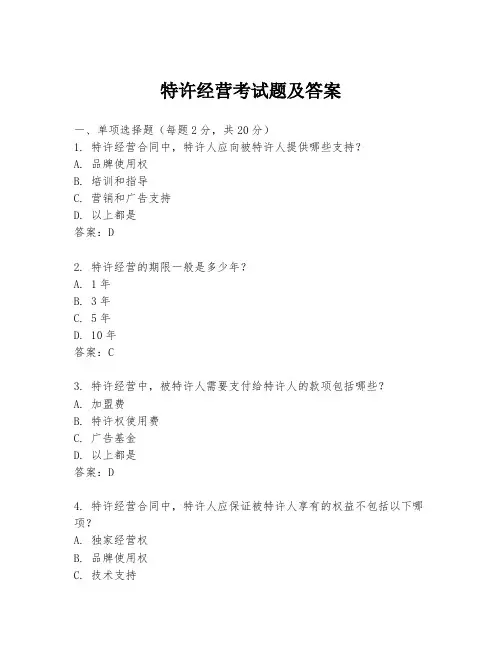 特许经营考试题及答案

一、单项选择题（每题2分，共20分）

1. 特许经营合同中，特许人应向被特许人提供哪些支持？
A. 品牌使用权
B. 培训和指导
C. 营销和广告支持
D. 以上都是
答案：D

2. 特许经营的期限一般是多少年？
A. 1年
B. 3年
C. 5年
D. 10年
答案：C

3. 特许经营中，被特许人需要支付给特许人的款项包括哪些？
A. 加盟费
B. 特许权使用费
C. 广告基金
D. 以上都是
答案：D

4. 特许经营合同中，特许人应保证被特许人享有的权益不包括以下哪项？
A. 独家经营权
B. 品牌使用权
C. 技术支持